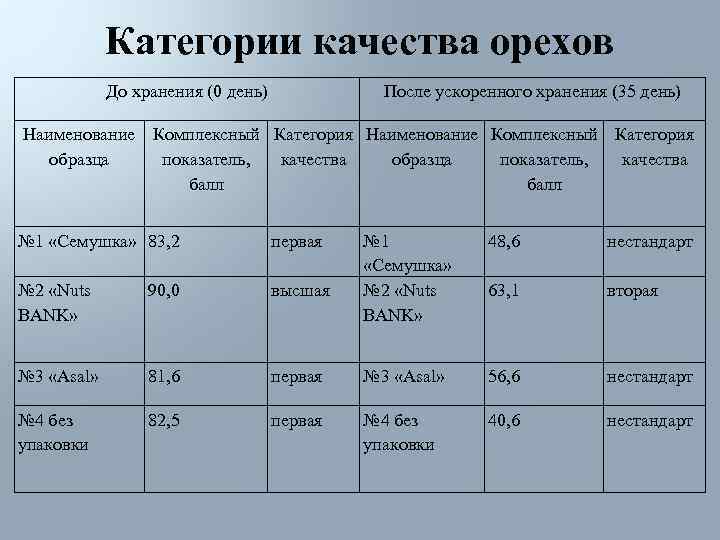 Категории качества орехов

| До хранения (0 день) | | | После ускоренного хранения (35 день) | | |
|---|---|---|---|---|---|
| Наименование образца | Комплексный показатель, балл | Категория качества | Наименование образца | Комплексный показатель, балл | Категория качества |
| №1 «Семушка» | 83,2 | первая | №1 «Семушка» | 48,6 | нестандарт |
| №2 «Nuts BANK» | 90,0 | высшая | №2 «Nuts BANK» | 63,1 | вторая |
| №3 «Asal» | 81,6 | первая | №3 «Asal» | 56,6 | нестандарт |
| №4 без упаковки | 82,5 | первая | №4 без упаковки | 40,6 | нестандарт |